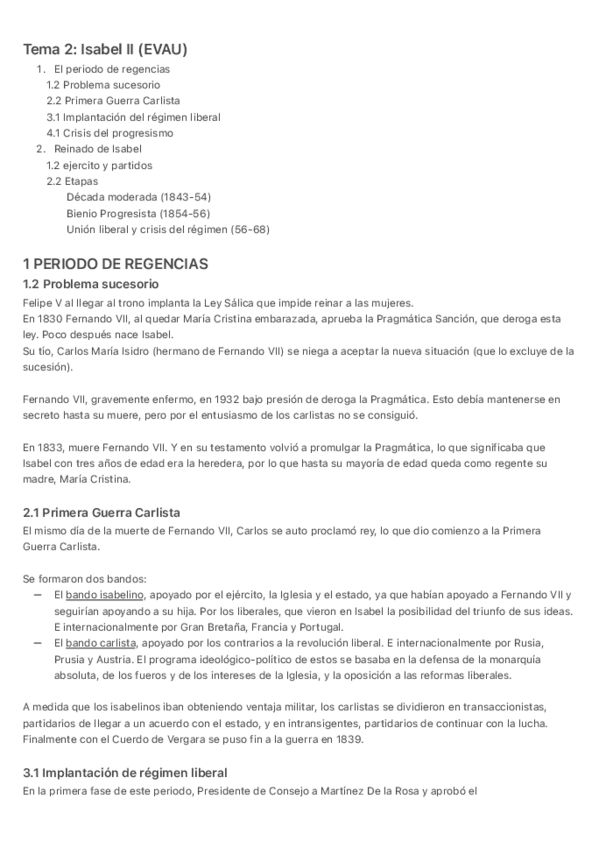 Tema 2: Isabel II (EVAU)

1. El periodo de regencias
1.2 Problema sucesorio
2.2 Primera Guerra Carlista
3.1 Implantación del régimen liberal
4.1 Crisis del progresismo
2. Reinado de Isabel
1.2 ejercito y partidos
2.2 Etapas
Década moderada (1843-54)
Bienio Progresista (1854-56)
Unión liberal y crisis del régimen (56-68)

1 PERIODO DE REGENCIAS

1.2 Problema sucesorio

Felipe V al llegar al trono implanta la Ley Sálica que impide reinar a las mujeres.
En 1830 Fernando VII, al quedar María Cristina embarazada, aprueba la Pragmática Sanción, que deroga esta ley. Poco después nace Isabel.
Su tío, Carlos María Isidro (hermano de Fernando VII) se niega a aceptar la nueva situación (que lo excluye de la sucesión).

Fernando VII, gravemente enfermo, en 1932 bajo presión de deroga la Pragmática. Esto debía mantenerse en secreto hasta su muere, pero por el entusiasmo de los carlistas no se consiguió.

En 1833, muere Fernando VII. Y en su testamento volvió a promulgar la Pragmática, lo que significaba que Isabel con tres años de edad era la heredera, por lo que hasta su mayoría de edad queda como regente su madre, María Cristina.

2.1 Primera Guerra Carlista

El mismo día de la muerte de Fernando VII, Carlos se auto proclamó rey, lo que dio comienzo a la Primera Guerra Carlista.

Se formaron dos bandos:
— El bando isabelino, apoyado por el ejército, la Iglesia y el estado, ya que habían apoyado a Fernando VII y seguirían apoyando a su hija. Por los liberales, que vieron en Isabel la posibilidad del triunfo de sus ideas. E internacionalmente por Gran Bretaña, Francia y Portugal.
— El bando carlista, apoyado por los contrarios a la revolución liberal. E internacionalmente por Rusia, Prusia y Austria. El programa ideológico-político de estos se basaba en la defensa de la monarquía absoluta, de los fueros y de los intereses de la Iglesia, y la oposición a las reformas liberales.

A medida que los isabelinos iban obteniendo ventaja militar, los carlistas se dividieron en transaccionistas, partidarios de llegar a un acuerdo con el estado, y en intransigentes, partidarios de continuar con la lucha. Finalmente con el Cuerdo de Vergara se puso fin a la guerra en 1839.

3.1 Implantación de régimen liberal

En la primera fase de este periodo, Presidente de Consejo a Martínez De la Rosa y aprobó el